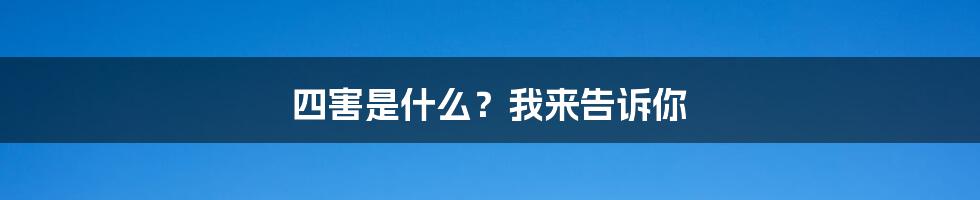 四害是什么？我来告诉你